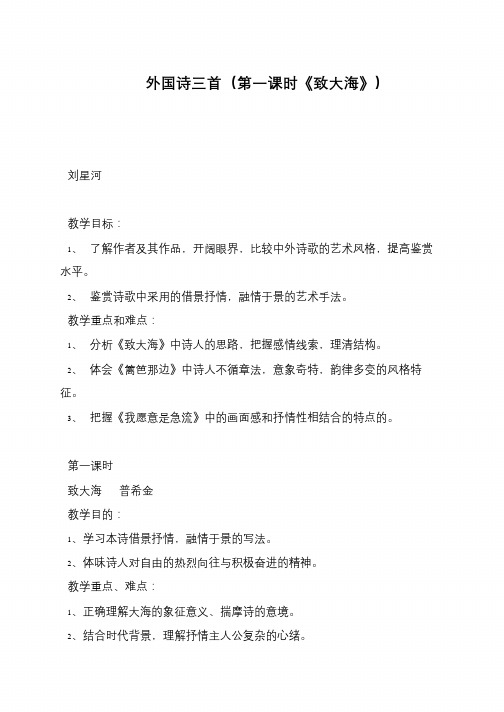 外国诗三首（第一课时《致大海》）

刘星河

教学目标：

1、 了解作者及其作品，开阔眼界，比较中外诗歌的艺术风格，提高鉴赏水平。

2、 鉴赏诗歌中采用的借景抒情，融情于景的艺术手法。

教学重点和难点：

1、 分析《致大海》中诗人的思路，把握感情线索，理清结构。

2、 体会《篱笆那边》中诗人不循章法，意象奇特，韵律多变的风格特征。

3、 把握《我愿意是急流》中的画面感和抒情性相结合的特点的。

第一课时

致大海　普希金

教学目的：

1、学习本诗借景抒情，融情于景的写法。

2、体味诗人对自由的热烈向往与积极奋进的精神。

教学重点、难点：

1、正确理解大海的象征意义、揣摩诗的意境。

2、结合时代背景，理解抒情主人公复杂的心绪。